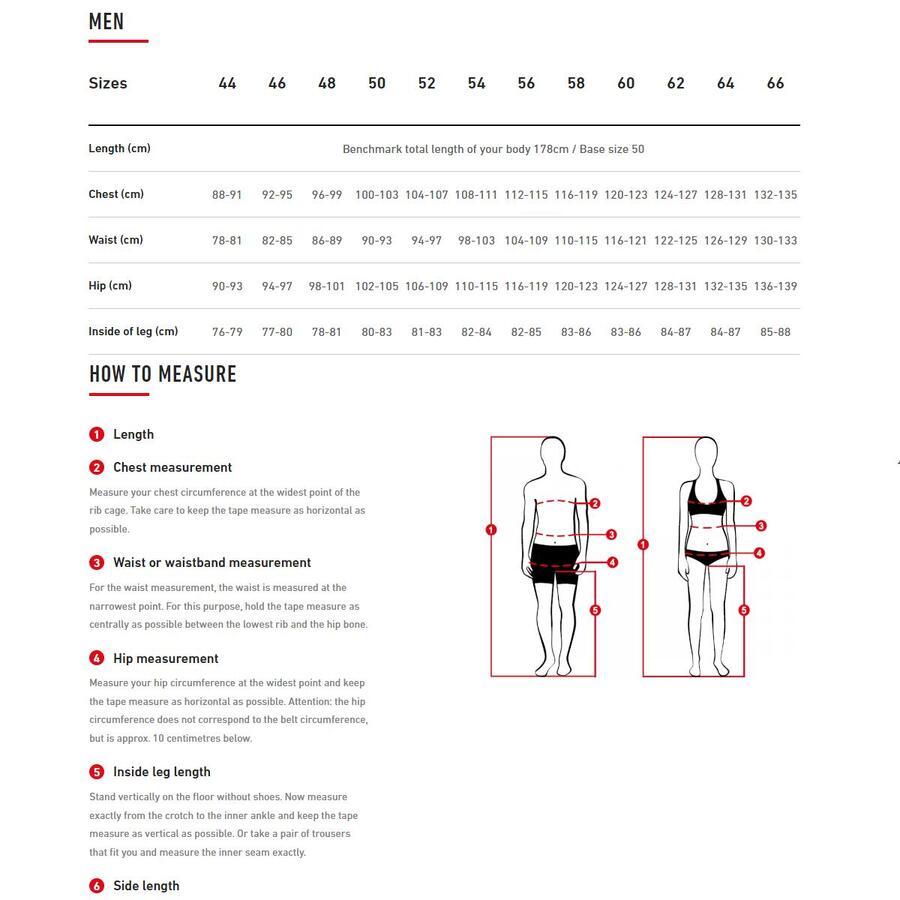 MEN

| Sizes | 44 | 46 | 48 | 50 | 52 | 54 | 56 | 58 | 60 | 62 | 64 | 66 |
|---|---|---|---|---|---|---|---|---|---|---|---|---|
| Length (cm) | Benchmark total length of your body 178cm / Base size 50 | | | | | | | | | | | |
| Chest (cm) | 88-91 | 92-95 | 96-99 | 100-103 | 104-107 | 108-111 | 112-115 | 116-119 | 120-123 | 124-127 | 128-131 | 132-135 |
| Waist (cm) | 78-81 | 82-85 | 86-89 | 90-93 | 94-97 | 98-103 | 104-109 | 110-115 | 116-121 | 122-125 | 126-129 | 130-133 |
| Hip (cm) | 90-93 | 94-97 | 98-101 | 102-105 | 106-109 | 110-115 | 116-119 | 120-123 | 124-127 | 128-131 | 132-135 | 136-139 |
| Inside of leg (cm) | 76-79 | 77-80 | 78-81 | 80-83 | 81-83 | 82-84 | 82-85 | 83-86 | 83-86 | 84-87 | 84-87 | 85-88 |

HOW TO MEASURE

1 Length

2 Chest measurement

Measure your chest circumference at the widest point of the rib cage. Take care to keep the tape measure as horizontal as possible.

3 Waist or waistband measurement

For the waist measurement, the waist is measured at the narrowest point. For this purpose, hold the tape measure as centrally as possible between the lowest rib and the hip bone.

4 Hip measurement

Measure your hip circumference at the widest point and keep the tape measure as horizontal as possible. Attention: the hip circumference does not correspond to the belt circumference, but is approx. 10 centimetres below.

5 Inside leg length

Stand vertically on the floor without shoes. Now measure exactly from the crotch to the inner ankle and keep the tape measure as vertical as possible. Or take a pair of trousers that fit you and measure the inner seam exactly.

6 Side length

1 2 3 4 5 1 2 3 4 5